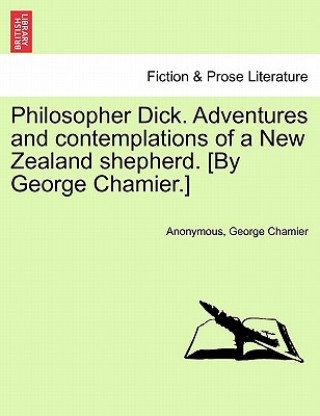 BRITISH LIBRARY

Fiction & Prose Literature

Philosopher Dick. Adventures and contemplations of a New Zealand shepherd. [By George Chamier.]

Anonymous, George Chamier